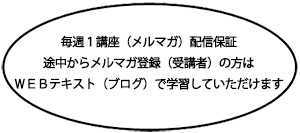 毎週１講座（メルマガ）配信保証
途中からメルマガ登録（受講者）の方は
ＷＥＢテキスト（ブログ）で学習していただけます